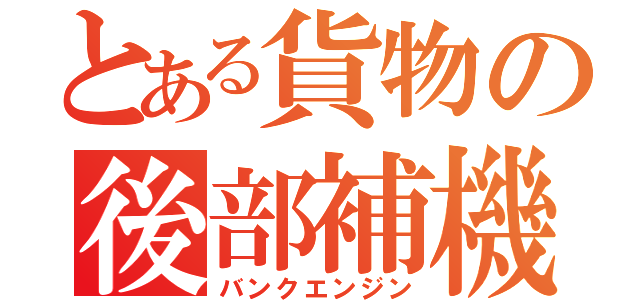 とある貨物の
後部補機
バンクエンジン